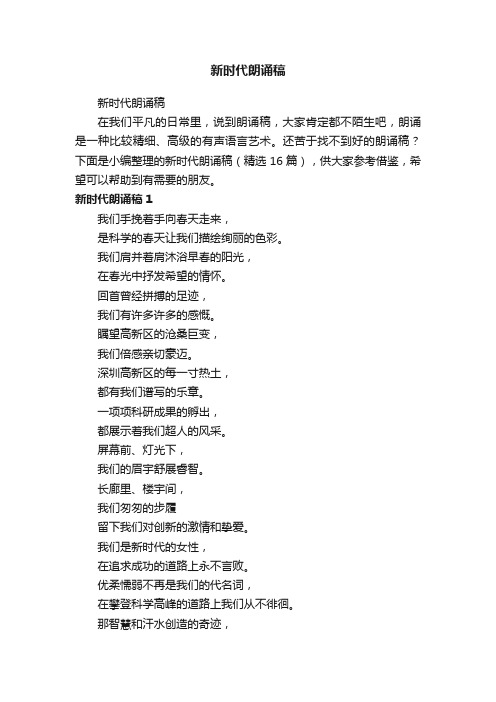 新时代朗诵稿

新时代朗诵稿

在我们平凡的日常里，说到朗诵稿，大家肯定都不陌生吧，朗诵是一种比较精细、高级的有声语言艺术。还苦于找不到好的朗诵稿？下面是小编整理的新时代朗诵稿（精选 16 篇），供大家参考借鉴，希望可以帮助到有需要的朋友。

新时代朗诵稿 1

我们手挽着手向春天走来，
是科学的春天让我们描绘绚丽的色彩。
我们肩并着肩沐浴早春的阳光，
在春光中抒发希望的情怀。
回首曾经拼搏的足迹，
我们有许多许多的感慨。
瞩望高新区的沧桑巨变，
我们倍感亲切豪迈。
深圳高新区的每一寸热土，
都有我们谱写的乐章。
一项项科研成果的孵出，
都展示着我们超人的风采。
屏幕前、灯光下，
我们的眉宇舒展睿智。
长廊里、楼宇间，
我们匆匆的步履
留下我们对创新的激情和挚爱。
我们是新时代的女性，
在追求成功的道路上永不言败。
优柔懦弱不再是我们的代名词，
在攀登科学高峰的道路上我们从不徘徊。
那智慧和汗水创造的奇迹，